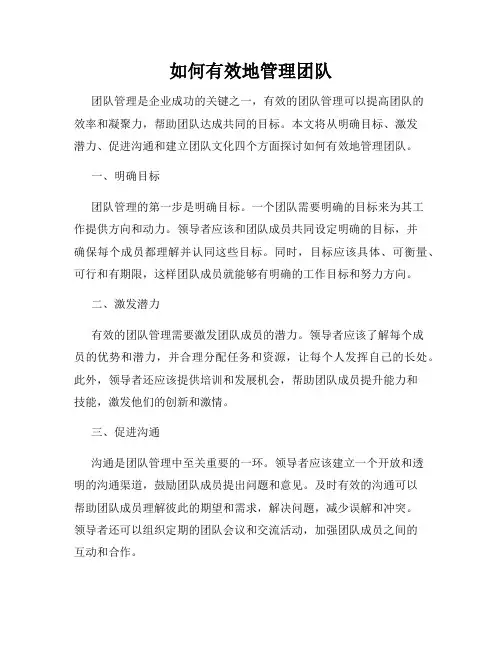 如何有效地管理团队

团队管理是企业成功的关键之一，有效的团队管理可以提高团队的效率和凝聚力，帮助团队达成共同的目标。本文将从明确目标、激发潜力、促进沟通和建立团队文化四个方面探讨如何有效地管理团队。

一、明确目标

团队管理的第一步是明确目标。一个团队需要明确的目标来为其工作提供方向和动力。领导者应该和团队成员共同设定明确的目标，并确保每个成员都理解并认同这些目标。同时，目标应该具体、可衡量、可行和有期限，这样团队成员就能够有明确的工作目标和努力方向。

二、激发潜力

有效的团队管理需要激发团队成员的潜力。领导者应该了解每个成员的优势和潜力，并合理分配任务和资源，让每个人发挥自己的长处。此外，领导者还应该提供培训和发展机会，帮助团队成员提升能力和技能，激发他们的创新和激情。

三、促进沟通

沟通是团队管理中至关重要的一环。领导者应该建立一个开放和透明的沟通渠道，鼓励团队成员提出问题和意见。及时有效的沟通可以帮助团队成员理解彼此的期望和需求，解决问题，减少误解和冲突。领导者还可以组织定期的团队会议和交流活动，加强团队成员之间的互动和合作。